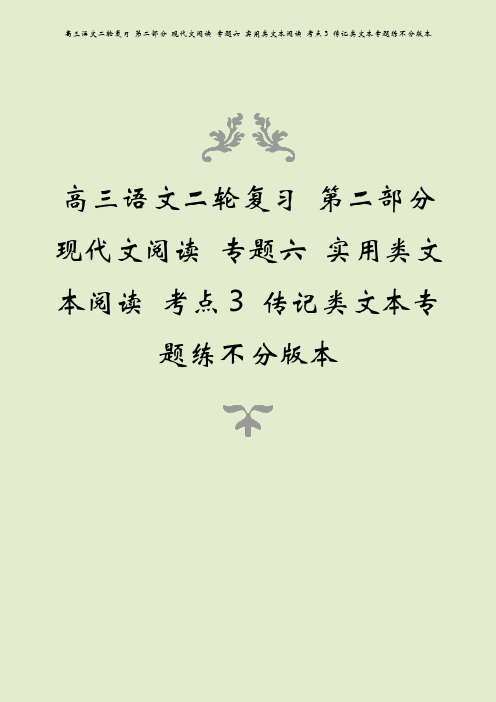 高三语文二轮复习 第二部分 现代文阅读 专题六 实用类文本阅读 考点3 传记类文本专题练不分版本

高三语文二轮复习 第二部分 现代文阅读 专题六 实用类文本阅读 考点3 传记类文本专题练不分版本